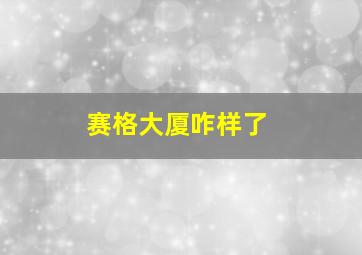 赛格大厦咋样了